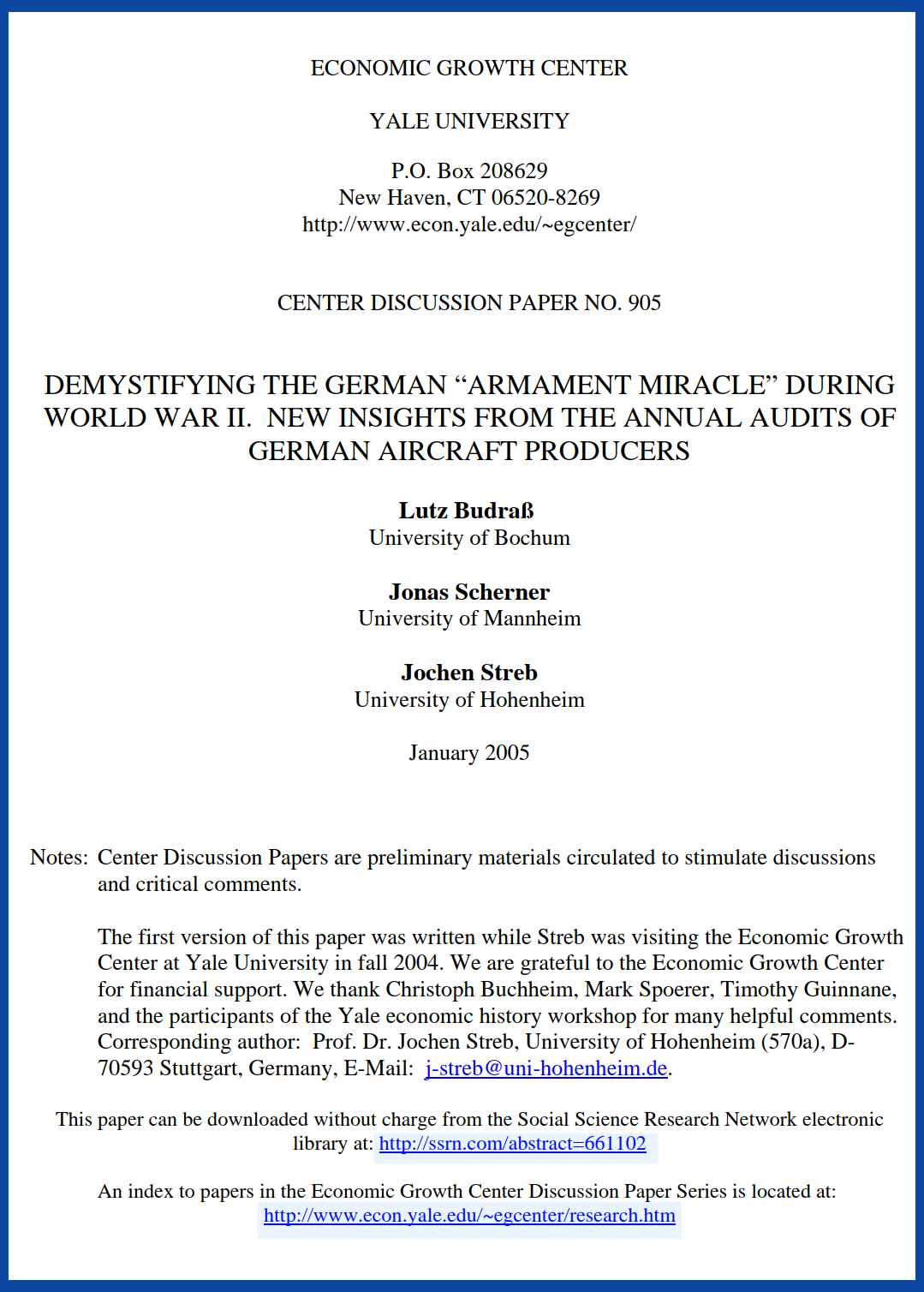 ECONOMIC GROWTH CENTER

YALE UNIVERSITY

P.O. Box 208629
New Haven, CT 06520-8269
http://www.econ.yale.edu/~egcenter/

CENTER DISCUSSION PAPER NO. 905

DEMYSTIFYING THE GERMAN “ARMAMENT MIRACLE” DURING WORLD WAR II. NEW INSIGHTS FROM THE ANNUAL AUDITS OF GERMAN AIRCRAFT PRODUCERS

Lutz Budraß
University of Bochum

Jonas Scherner
University of Mannheim

Jochen Streb
University of Hohenheim

January 2005

Notes: Center Discussion Papers are preliminary materials circulated to stimulate discussions and critical comments.

The first version of this paper was written while Streb was visiting the Economic Growth Center at Yale University in fall 2004. We are grateful to the Economic Growth Center for financial support. We thank Christoph Buchheim, Mark Spoerer, Timothy Guinnane, and the participants of the Yale economic history workshop for many helpful comments. Corresponding author: Prof. Dr. Jochen Streb, University of Hohenheim (570a), D-70593 Stuttgart, Germany, E-Mail: j-streb@uni-hohenheim.de.

This paper can be downloaded without charge from the Social Science Research Network electronic library at: http://ssrn.com/abstract=661102

An index to papers in the Economic Growth Center Discussion Paper Series is located at: http://www.econ.yale.edu/~egcenter/research.htm